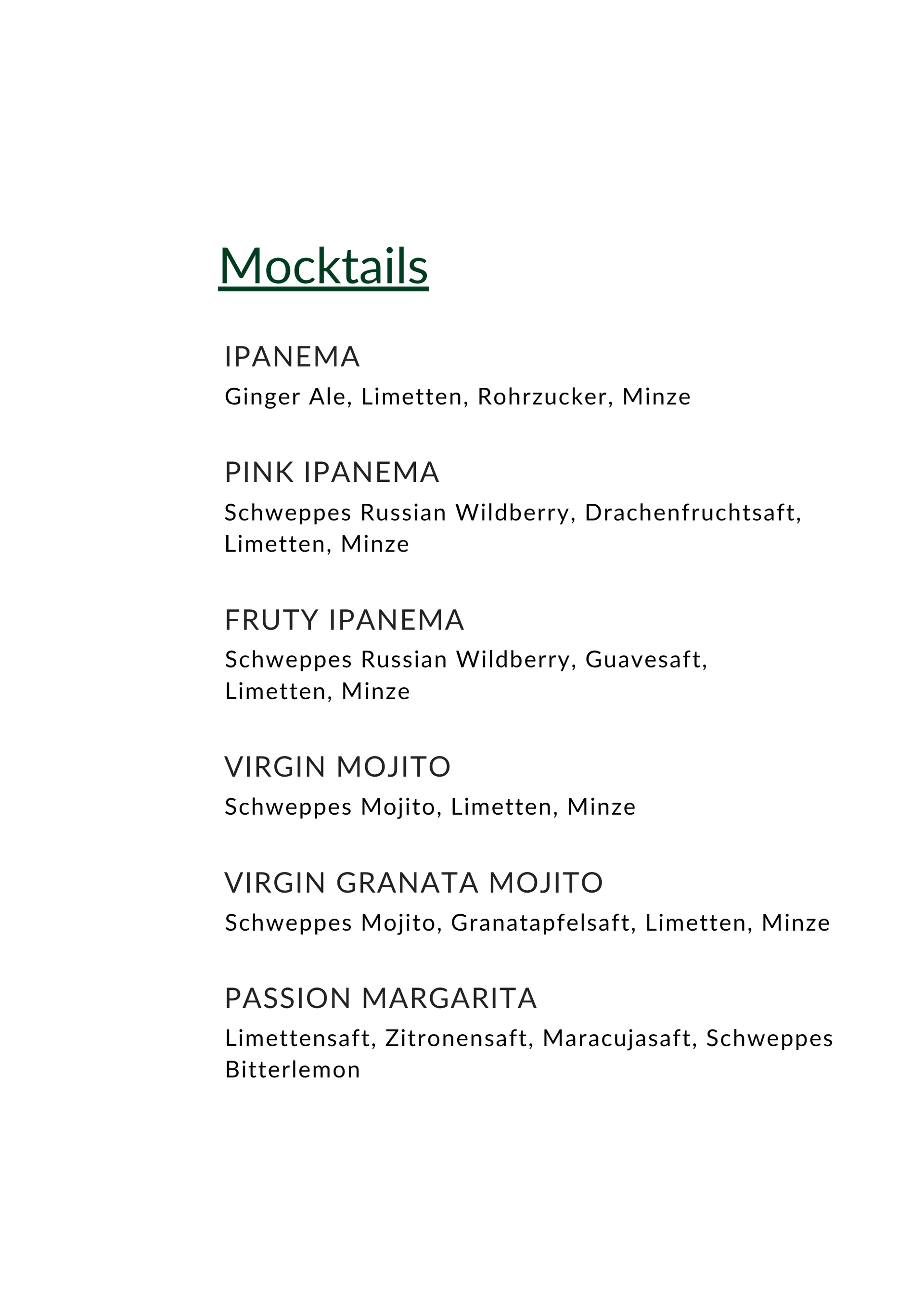 Mocktails

IPANEMA
Ginger Ale, Limetten, Rohrzucker, Minze

PINK IPANEMA
Schweppes Russian Wildberry, Drachenfruchtsaft, Limetten, Minze

FRUTY IPANEMA
Schweppes Russian Wildberry, Guavesaft, Limetten, Minze

VIRGIN MOJITO
Schweppes Mojito, Limetten, Minze

VIRGIN GRANATA MOJITO
Schweppes Mojito, Granatapfelsaft, Limetten, Minze

PASSION MARGARITA
Limettensaft, Zitronensaft, Maracujasaft, Schweppes Bitterlemon